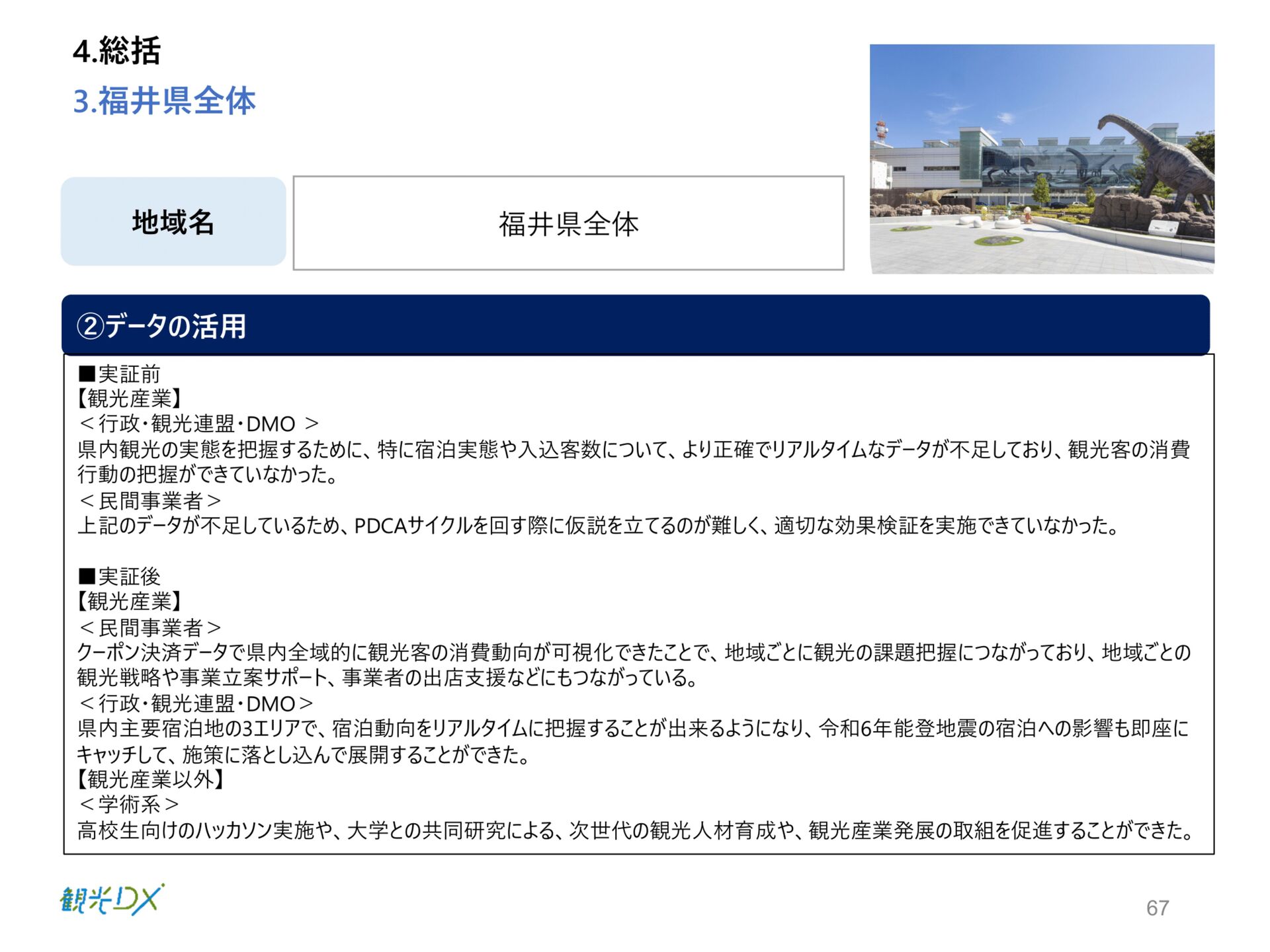 4.総括
3.福井県全体

地域名

福井県全体

②データの活用

■実証前
【観光産業】
＜行政・観光連盟・DMO ＞
県内観光の実態を把握するために、特に宿泊実態や入込客数について、より正確でリアルタイムなデータが不足しており、観光客の消費行動の把握ができていなかった。
＜民間事業者＞
上記のデータが不足しているため、PDCAサイクルを回す際に仮説を立てるのが難しく、適切な効果検証を実施できていなかった。

■実証後
【観光産業】
＜民間事業者＞
クーポン決済データで県内全域的に観光客の消費動向が可視化できたことで、地域ごとに観光の課題把握につながっており、地域ごとの観光戦略や事業立案サポート、事業者の出店支援などにもつながっている。
＜行政・観光連盟・DMO＞
県内主要宿泊地の3エリアで、宿泊動向をリアルタイムに把握することが出来るようになり、令和6年能登地震の宿泊への影響も即座にキャッチして、施策に落とし込んで展開することができた。
【観光産業以外】
＜学術系＞
高校生向けのハッカソン実施や、大学との共同研究による、次世代の観光人材育成や、観光産業発展の取組を促進することができた。

観光DX

67